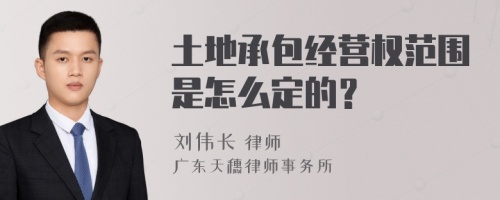 土地承包经营权范围是怎么定的？

刘伟长 律师
广东天穗律师事务所